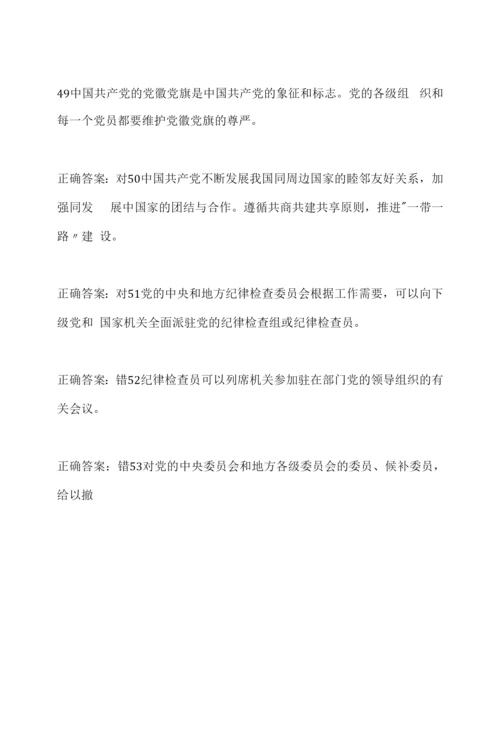 49中国共产党的党徽党旗是中国共产党的象征和标志。党的各级组 织和每一个党员都要维护党徽党旗的尊严。

正确答案：对50中国共产党不断发展我国同周边国家的睦邻友好关系，加强同发 展中国家的团结与合作。遵循共商共建共享原则，推进"一带一路〃建 设。

正确答案：对51党的中央和地方纪律检查委员会根据工作需要，可以向下级党和 国家机关全面派驻党的纪律检查组或纪律检查员。

正确答案：错52纪律检查员可以列席机关参加驻在部门党的领导组织的有关会议。

正确答案：错53对党的中央委员会和地方各级委员会的委员、候补委员，给以撤